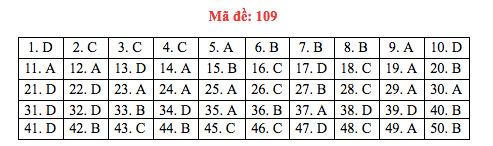 Mã đề: 109

| 1. D | 2. C | 3. C | 4. C | 5. A | 6. B | 7. B | 8. B | 9. A | 10. D |
|---|---|---|---|---|---|---|---|---|---|
| 11. A | 12. A | 13. D | 14. A | 15. B | 16. C | 17. D | 18. C | 19. A | 20. B |
| 21. D | 22. D | 23. A | 24. A | 25. A | 26. C | 27. B | 28. C | 29. A | 30. A |
| 31. D | 32. D | 33. B | 34. D | 35. A | 36. B | 37. A | 38. D | 39. D | 40. B |
| 41. D | 42. B | 43. C | 44. B | 45. C | 46. C | 47. D | 48. C | 49. A | 50. B |